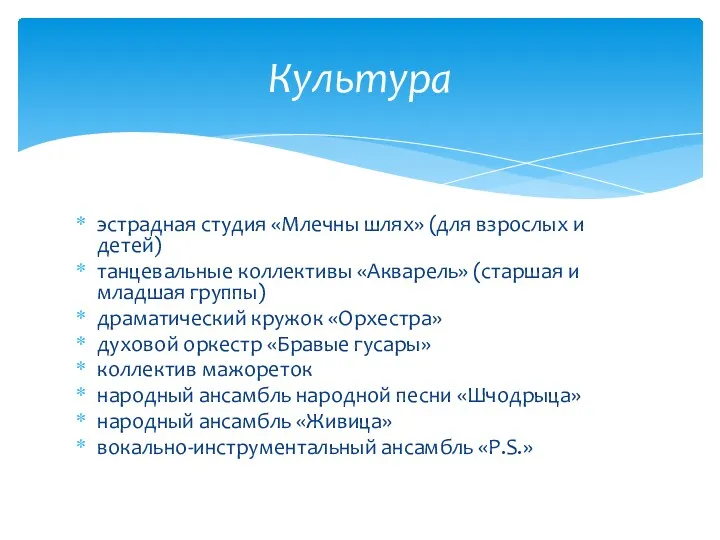 Культура

* эстрадная студия «Млечны шлях» (для взрослых и детей)
* танцевальные коллективы «Акварель» (старшая и младшая группы)
* драматический кружок «Орхестра»
* духовой оркестр «Бравые гусары»
* коллектив мажореток
* народный ансамбль народной песни «Шчодрыца»
* народный ансамбль «Живица»
* вокально-инструментальный ансамбль «P.S.»